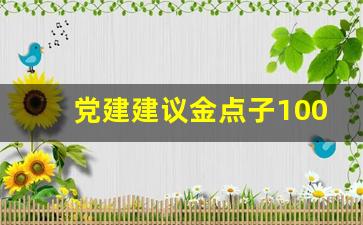 党建建议金点子100